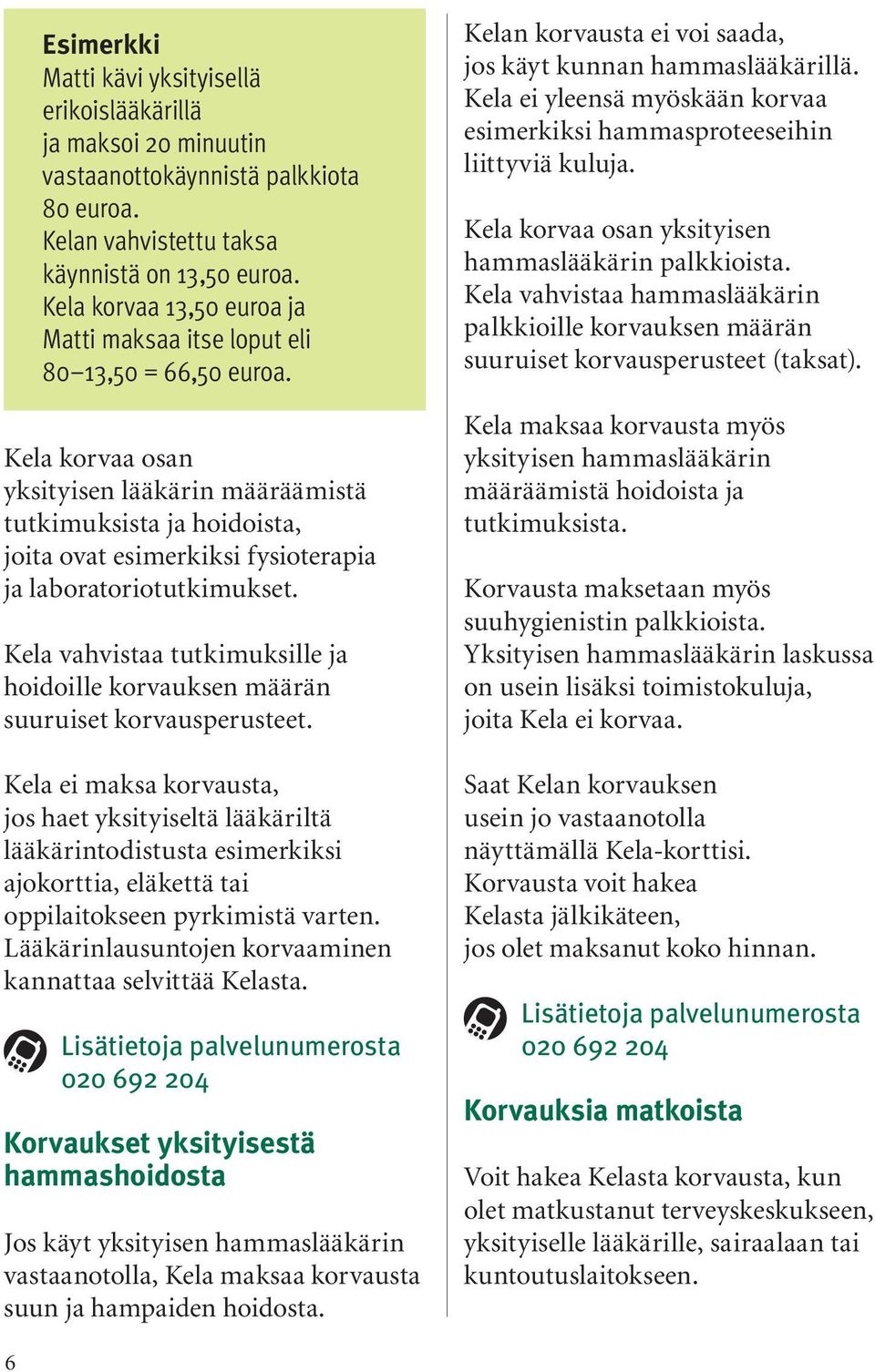 Esimerkki
Matti kävi yksityisellä erikoislääkärillä ja maksoi 20 minuutin vastaanottokäynnistä palkkiota 80 euroa. Kelan vahvistettu taksa käynnistä on 13,50 euroa. Kela korvaa 13,50 euroa ja Matti maksaa itse loput eli 80–13,50 = 66,50 euroa.

Kela korvaa osan yksityisen lääkärin määräämistä tutkimuksista ja hoidoista, joita ovat esimerkiksi fysioterapia ja laboratoriotutkimukset.

Kela vahvistaa tutkimuksille ja hoidoille korvauksen määrän suuruiset korvausperusteet.

Kela ei maksa korvausta, jos haet yksityiseltä lääkäriltä lääkärintodistusta esimerkiksi ajokorttia, eläkettä tai oppilaitokseen pyrkimistä varten. Lääkärinlausuntojen korvaaminen kannattaa selvittää Kelasta.

Lisätietoja palvelunumerosta 020 692 204

Korvaukset yksityisestä hammashoidosta

Jos käyt yksityisen hammaslääkärin vastaanotolla, Kela maksaa korvausta suun ja hampaiden hoidosta.

Kelan korvausta ei voi saada, jos käyt kunnan hammaslääkärillä. Kela ei yleensä myöskään korvaa esimerkiksi hammasproteeseihin liittyviä kuluja.

Kela korvaa osan yksityisen hammaslääkärin palkkioista. Kela vahvistaa hammaslääkärin palkkioille korvauksen määrän suuruiset korvausperusteet (taksat).

Kela maksaa korvausta myös yksityisen hammaslääkärin määräämistä hoidoista ja tutkimuksista.

Korvausta maksetaan myös suuhygienistin palkkioista. Yksityisen hammaslääkärin laskussa on usein lisäksi toimistokuluja, joita Kela ei korvaa.

Saat Kelan korvauksen usein jo vastaanotolla näyttämällä Kela-korttisi. Korvausta voit hakea Kelasta jälkikäteen, jos olet maksanut koko hinnan.

Lisätietoja palvelunumerosta 020 692 204

Korvauksia matkoista

Voit hakea Kelasta korvausta, kun olet matkustanut terveyskeskukseen, yksityiselle lääkärille, sairaalaan tai kuntoutuslaitokseen.

6